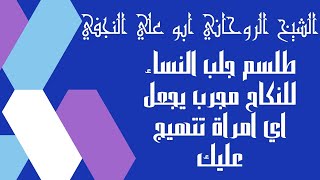 الشيخ الروحاني ابو علي النجفي

طلسم جلب النساء للنكاح مجرب يجعل اي امراة تتهيج عليك